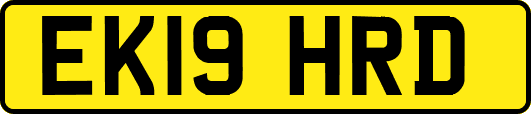 EK19 HRD